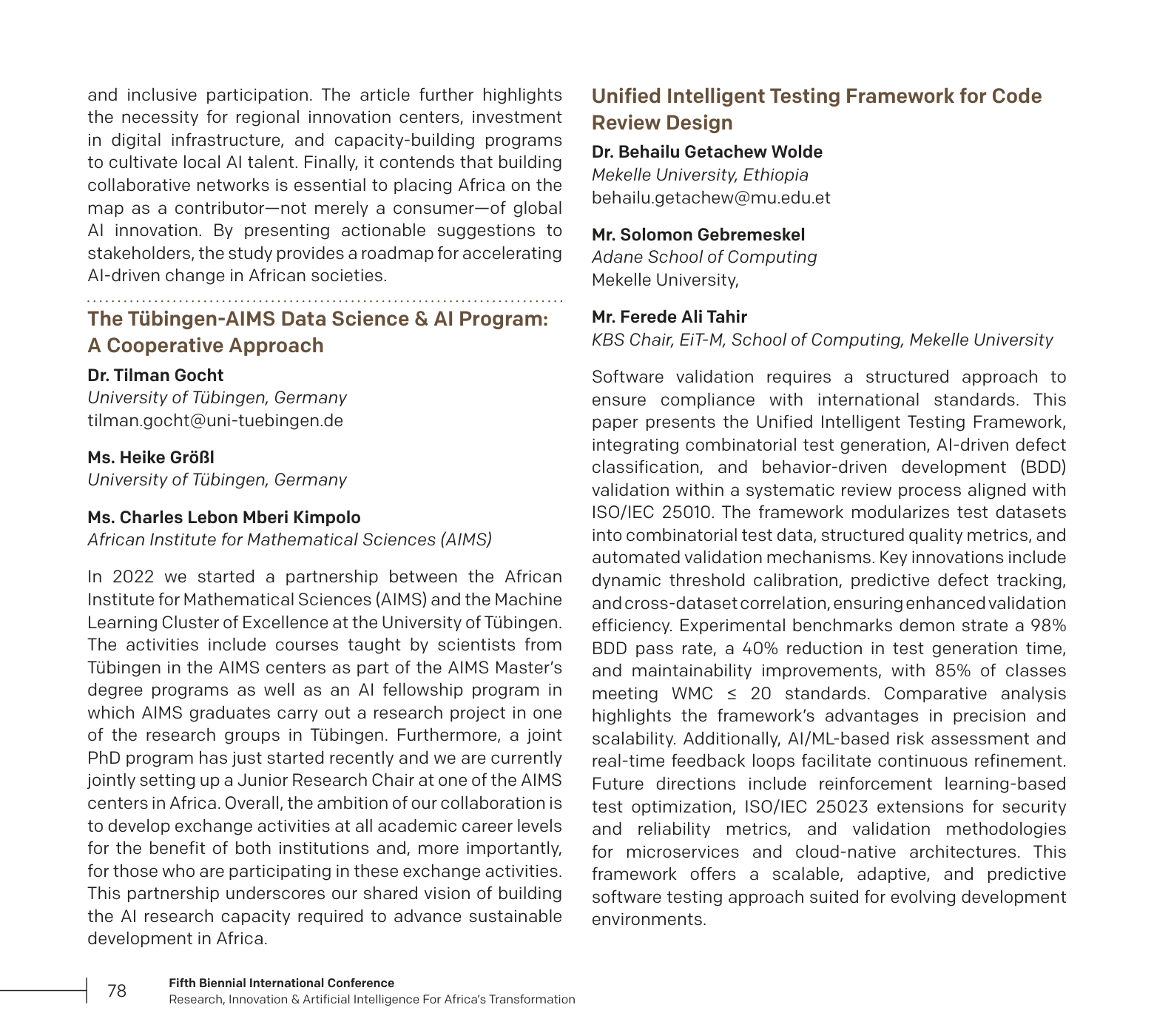 and inclusive participation. The article further highlights the necessity for regional innovation centers, investment in digital infrastructure, and capacity-building programs to cultivate local AI talent. Finally, it contends that building collaborative networks is essential to placing Africa on the map as a contributor—not merely a consumer—of global AI innovation. By presenting actionable suggestions to stakeholders, the study provides a roadmap for accelerating AI-driven change in African societies.

The Tübingen-AIMS Data Science & AI Program: A Cooperative Approach

Dr. Tilman Gocht
University of Tübingen, Germany
tilman.gocht@uni-tuebingen.de

Ms. Heike Größl
University of Tübingen, Germany

Ms. Charles Lebon Mberi Kimpolo
African Institute for Mathematical Sciences (AIMS)

In 2022 we started a partnership between the African Institute for Mathematical Sciences (AIMS) and the Machine Learning Cluster of Excellence at the University of Tübingen. The activities include courses taught by scientists from Tübingen in the AIMS centers as part of the AIMS Master's degree programs as well as an AI fellowship program in which AIMS graduates carry out a research project in one of the research groups in Tübingen. Furthermore, a joint PhD program has just started recently and we are currently jointly setting up a Junior Research Chair at one of the AIMS centers in Africa. Overall, the ambition of our collaboration is to develop exchange activities at all academic career levels for the benefit of both institutions and, more importantly, for those who are participating in these exchange activities. This partnership underscores our shared vision of building the AI research capacity required to advance sustainable development in Africa.

Unified Intelligent Testing Framework for Code Review Design

Dr. Behailu Getachew Wolde
Mekelle University, Ethiopia
behailu.getachew@mu.edu.et

Mr. Solomon Gebremeskel
Adane School of Computing
Mekelle University,

Mr. Ferede Ali Tahir
KBS Chair, EiT-M, School of Computing, Mekelle University

Software validation requires a structured approach to ensure compliance with international standards. This paper presents the Unified Intelligent Testing Framework, integrating combinatorial test generation, AI-driven defect classification, and behavior-driven development (BDD) validation within a systematic review process aligned with ISO/IEC 25010. The framework modularizes test datasets into combinatorial test data, structured quality metrics, and automated validation mechanisms. Key innovations include dynamic threshold calibration, predictive defect tracking, and cross-dataset correlation, ensuring enhanced validation efficiency. Experimental benchmarks demon strate a 98% BDD pass rate, a 40% reduction in test generation time, and maintainability improvements, with 85% of classes meeting WMC ≤ 20 standards. Comparative analysis highlights the framework's advantages in precision and scalability. Additionally, AI/ML-based risk assessment and real-time feedback loops facilitate continuous refinement. Future directions include reinforcement learning-based test optimization, ISO/IEC 25023 extensions for security and reliability metrics, and validation methodologies for microservices and cloud-native architectures. This framework offers a scalable, adaptive, and predictive software testing approach suited for evolving development environments.

78 Fifth Biennial International Conference
Research, Innovation & Artificial Intelligence For Africa's Transformation